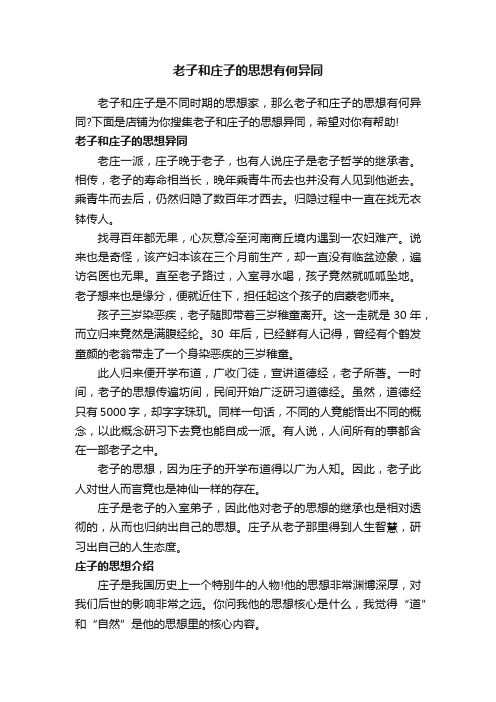 老子和庄子的思想有何异同

老子和庄子是不同时期的思想家，那么老子和庄子的思想有何异同?下面是店铺为你搜集老子和庄子的思想异同，希望对你有帮助!

老子和庄子的思想异同

老庄一派，庄子晚于老子，也有人说庄子是老子哲学的继承者。相传，老子的寿命相当长，晚年乘青牛而去也并没有人见到他逝去。乘青牛而去后，仍然归隐了数百年才西去。归隐过程中一直在找无衣钵传人。

找寻百年都无果，心灰意冷至河南商丘境内遇到一农妇难产。说来也是奇怪，该产妇本该在三个月前生产，却一直没有临盆迹象，遍访名医也无果。直至老子路过，入室寻水喝，孩子竟然就呱呱坠地。老子想来也是缘分，便就近住下，担任起这个孩子的启蒙老师来。

孩子三岁染恶疾，老子随即带着三岁稚童离开。这一走就是 30 年，而立归来竟然是满腹经纶。30 年后，已经鲜有人记得，曾经有个鹤发童颜的老翁带走了一个身染恶疾的三岁稚童。

此人归来便开学布道，广收门徒，宣讲道德经，老子所著。一时间，老子的思想传遍坊间，民间开始广泛研习道德经。虽然，道德经只有 5000 字，却字字珠玑。同样一句话，不同的人竟能悟出不同的概念，以此概念研习下去竟也能自成一派。有人说，人间所有的事都含在一部老子之中。

老子的思想，因为庄子的开学布道得以广为人知。因此，老子此人对世人而言竟也是神仙一样的存在。

庄子是老子的入室弟子，因此他对老子的思想的继承也是相对透彻的，从而也归纳出自己的思想。庄子从老子那里得到人生智慧，研习出自己的人生态度。

庄子的思想介绍

庄子是我国历史上一个特别牛的人物!他的思想非常渊博深厚，对我们后世的影响非常之远。你问我他的思想核心是什么，我觉得“道”和“自然”是他的思想里的核心内容。